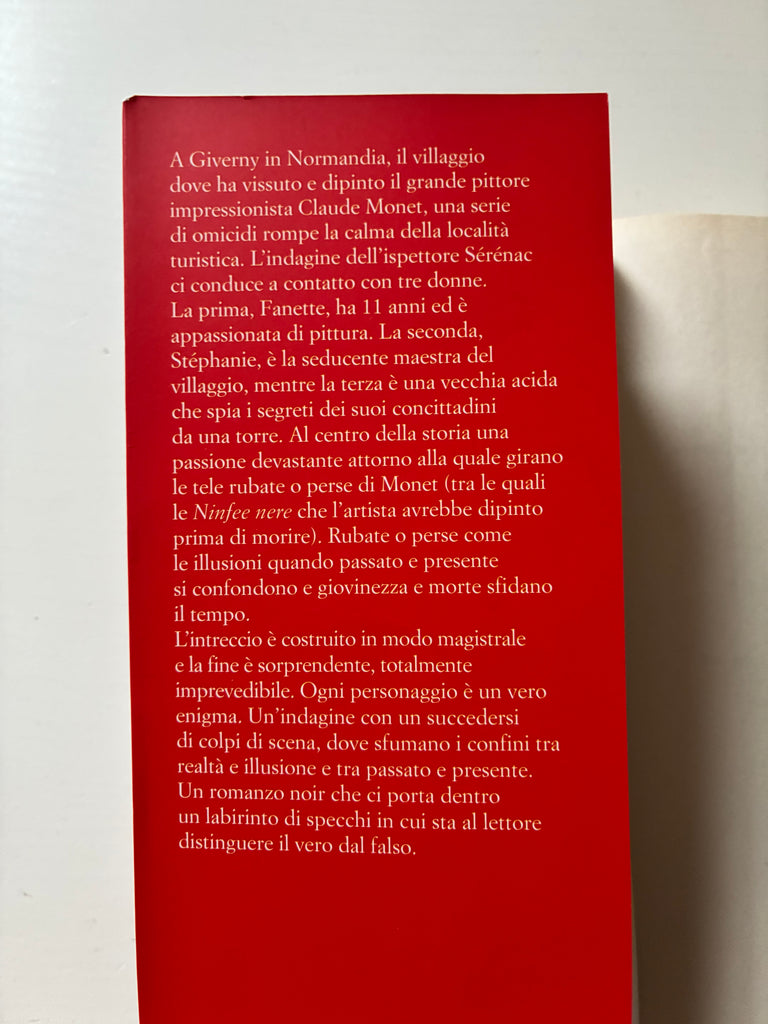 A Giverny in Normandia, il villaggio dove ha vissuto e dipinto il grande pittore impressionista Claude Monet, una serie di omicidi rompe la calma della località turistica. L'indagine dell'ispettore Sérénac ci conduce a contatto con tre donne. La prima, Fanette, ha 11 anni ed è appassionata di pittura. La seconda, Stéphanie, è la seducente maestra del villaggio, mentre la terza è una vecchia acida che spia i segreti dei suoi concittadini da una torre. Al centro della storia una passione devastante attorno alla quale girano le tele rubate o perse di Monet (tra le quali le Ninfee nere che l'artista avrebbe dipinto prima di morire). Rubate o perse come le illusioni quando passato e presente si confondono e giovinezza e morte sfidano il tempo.

L'intreccio è costruito in modo magistrale e la fine è sorprendente, totalmente imprevedibile. Ogni personaggio è un vero enigma. Un'indagine con un succedersi di colpi di scena, dove sfumano i confini tra realtà e illusione e tra passato e presente. Un romanzo noir che ci porta dentro un labirinto di specchi in cui sta al lettore distinguere il vero dal falso.